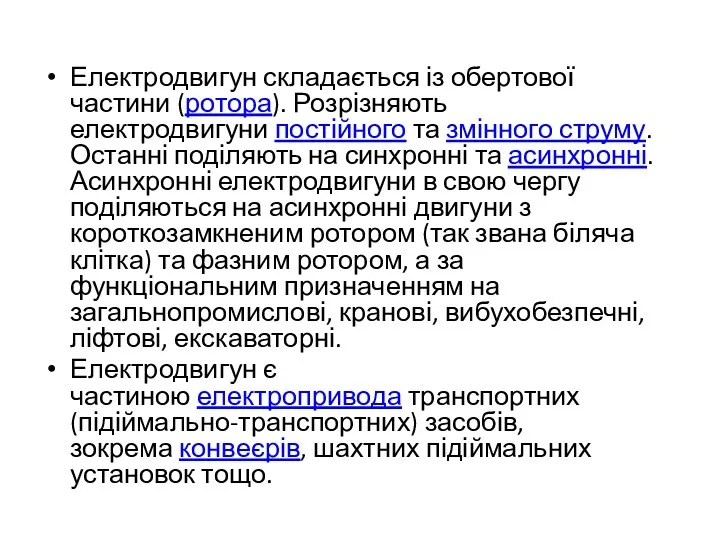 • Електродвигун складається із обертової частини (ротора). Розрізняють електродвигуни постійного та змінного струму. Останні поділяють на синхронні та асинхронні. Асинхронні електродвигуни в свою чергу поділяються на асинхронні двигуни з короткозамкненим ротором (так звана біляча клітка) та фазним ротором, а за функціональним призначенням на загальнопромислові, кранові, вибухобезпечні, ліфтові, екскаваторні.

• Електродвигун є частиною електропривода транспортних (підіймально-транспортних) засобів, зокрема конвеєрів, шахтних підіймальних установок тощо.